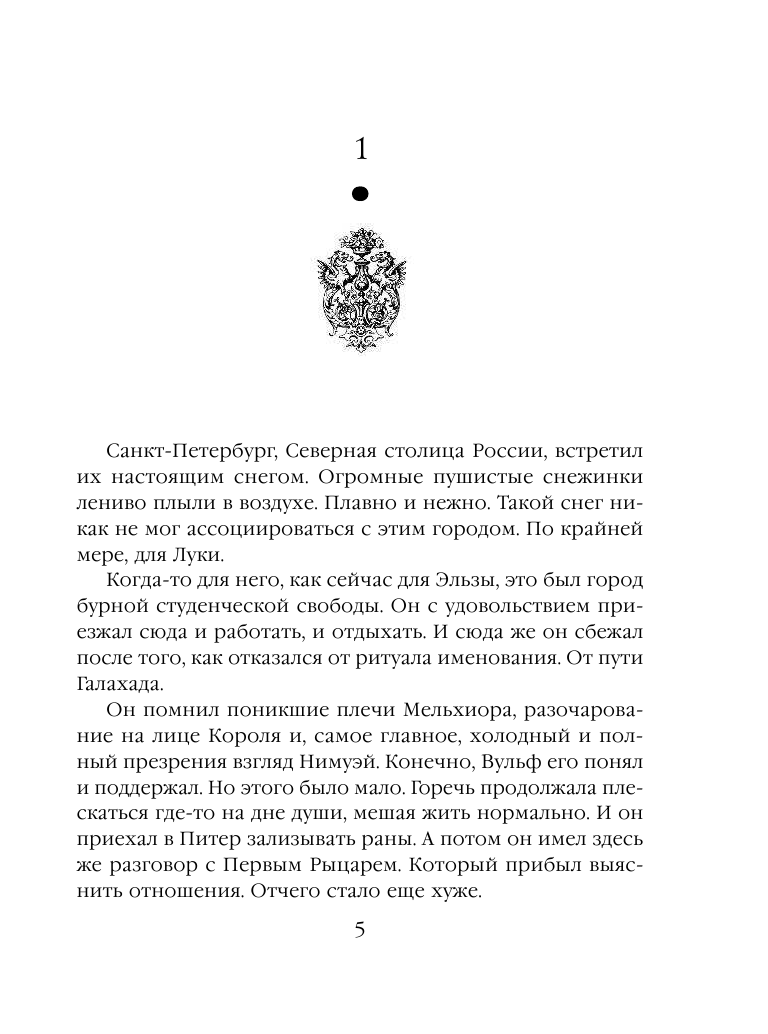 1

Санкт-Петербург, Северная столица России, встретил их настоящим снегом. Огромные пушистые снежинки лениво плыли в воздухе. Плавно и нежно. Такой снег никак не мог ассоциироваться с этим городом. По крайней мере, для Луки.

Когда-то для него, как сейчас для Эльзы, это был город бурной студенческой свободы. Он с удовольствием приезжал сюда и работать, и отдыхать. И сюда же он сбежал после того, как отказался от ритуала именования. От пути Галахада.

Он помнил поникшие плечи Мельхиора, разочарование на лице Короля и, самое главное, холодный и полный презрения взгляд Нимуэй. Конечно, Вульф его понял и поддержал. Но этого было мало. Горечь продолжала плескаться где-то на дне души, мешая жить нормально. И он приехал в Питер зализывать раны. А потом он имел здесь же разговор с Первым Рыцарем. Который прибыл выяснить отношения. Отчего стало еще хуже.

5